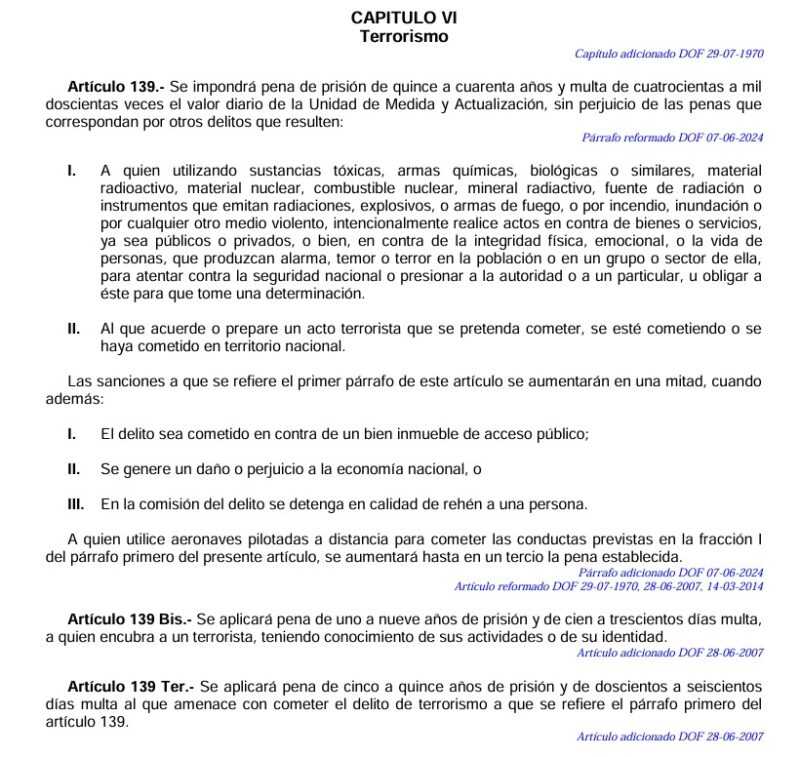 CAPITULO VI
Terrorismo

Capítulo adicionado DOF 29-07-1970

Artículo 139.- Se impondrá pena de prisión de quince a cuarenta años y multa de cuatrocientas a mil doscientas veces el valor diario de la Unidad de Medida y Actualización, sin perjuicio de las penas que correspondan por otros delitos que resulten:

Párrafo reformado DOF 07-06-2024

I. A quien utilizando sustancias tóxicas, armas químicas, biológicas o similares, material radioactivo, material nuclear, combustible nuclear, mineral radiactivo, fuente de radiación o instrumentos que emitan radiaciones, explosivos, o armas de fuego, o por incendio, inundación o por cualquier otro medio violento, intencionalmente realice actos en contra de bienes o servicios, ya sea públicos o privados, o bien, en contra de la integridad física, emocional, o la vida de personas, que produzcan alarma, temor o terror en la población o en un grupo o sector de ella, para atentar contra la seguridad nacional o presionar a la autoridad o a un particular, u obligar a éste para que tome una determinación.

II. Al que acuerde o prepare un acto terrorista que se pretenda cometer, se esté cometiendo o se haya cometido en territorio nacional.

Las sanciones a que se refiere el primer párrafo de este artículo se aumentarán en una mitad, cuando además:

I. El delito sea cometido en contra de un bien inmueble de acceso público;

II. Se genere un daño o perjuicio a la economía nacional, o

III. En la comisión del delito se detenga en calidad de rehén a una persona.

A quien utilice aeronaves pilotadas a distancia para cometer las conductas previstas en la fracción I del párrafo primero del presente artículo, se aumentará hasta en un tercio la pena establecida.

Párrafo adicionado DOF 07-06-2024
Artículo reformado DOF 29-07-1970, 28-06-2007, 14-03-2014

Artículo 139 Bis.- Se aplicará pena de uno a nueve años de prisión y de cien a trescientos días multa, a quien encubra a un terrorista, teniendo conocimiento de sus actividades o de su identidad.

Artículo adicionado DOF 28-06-2007

Artículo 139 Ter.- Se aplicará pena de cinco a quince años de prisión y de doscientos a seiscientos días multa al que amenace con cometer el delito de terrorismo a que se refiere el párrafo primero del artículo 139.

Artículo adicionado DOF 28-06-2007